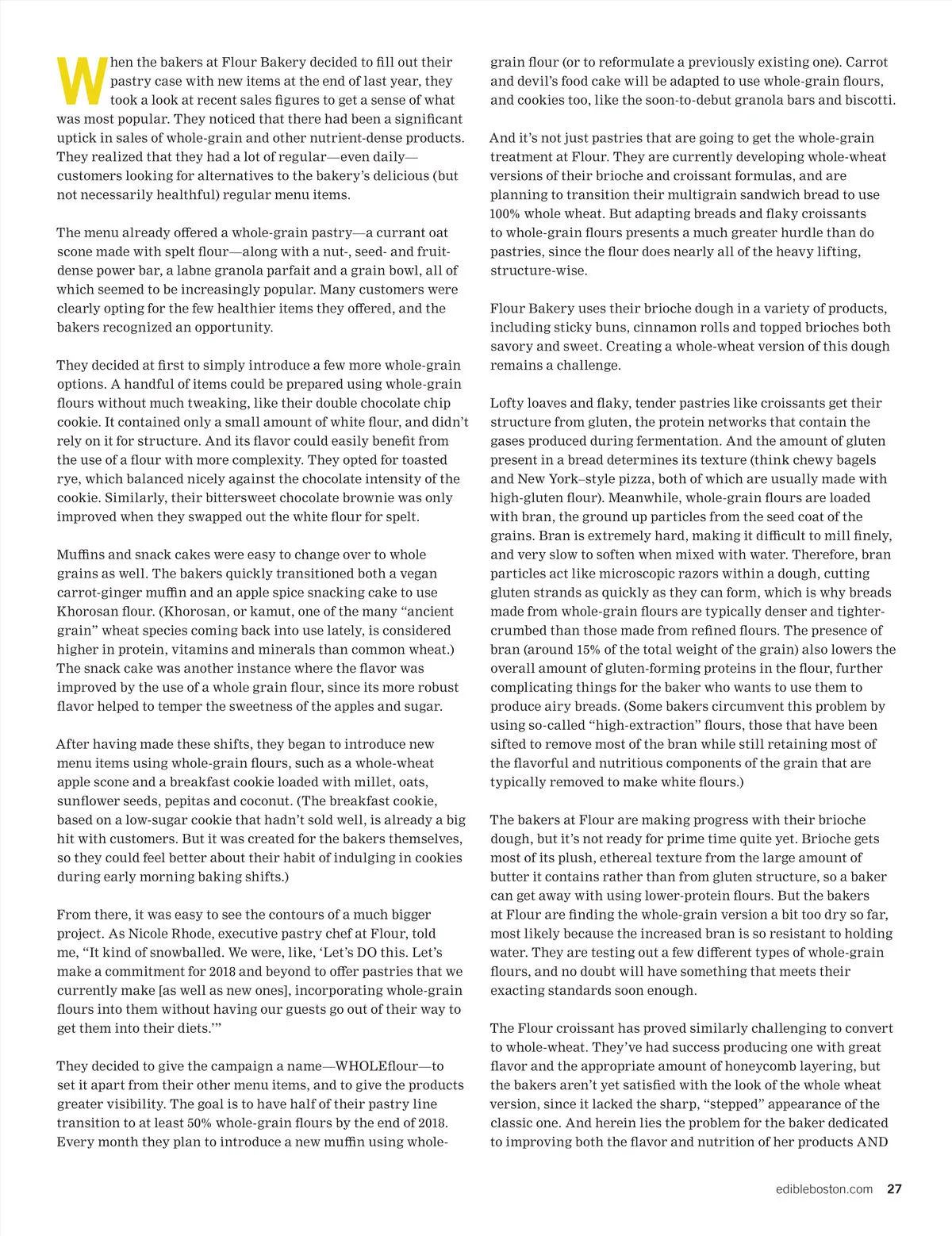 When the bakers at Flour Bakery decided to fill out their pastry case with new items at the end of last year, they took a look at recent sales figures to get a sense of what was most popular. They noticed that there had been a significant uptick in sales of whole-grain and other nutrient-dense products. They realized that they had a lot of regular—even daily—customers looking for alternatives to the bakery's delicious (but not necessarily healthful) regular menu items.

The menu already offered a whole-grain pastry—a currant oat scone made with spelt flour—along with a nut-, seed- and fruit-dense power bar, a labne granola parfait and a grain bowl, all of which seemed to be increasingly popular. Many customers were clearly opting for the few healthier items they offered, and the bakers recognized an opportunity.

They decided at first to simply introduce a few more whole-grain options. A handful of items could be prepared using whole-grain flours without much tweaking, like their double chocolate chip cookie. It contained only a small amount of white flour, and didn't rely on it for structure. And its flavor could easily benefit from the use of a flour with more complexity. They opted for toasted rye, which balanced nicely against the chocolate intensity of the cookie. Similarly, their bittersweet chocolate brownie was only improved when they swapped out the white flour for spelt.

Muffins and snack cakes were easy to change over to whole grains as well. The bakers quickly transitioned both a vegan carrot-ginger muffin and an apple spice snacking cake to use Khorosan flour. (Khorosan, or kamut, one of the many "ancient grain" wheat species coming back into use lately, is considered higher in protein, vitamins and minerals than common wheat.) The snack cake was another instance where the flavor was improved by the use of a whole grain flour, since its more robust flavor helped to temper the sweetness of the apples and sugar.

After having made these shifts, they began to introduce new menu items using whole-grain flours, such as a whole-wheat apple scone and a breakfast cookie loaded with millet, oats, sunflower seeds, pepitas and coconut. (The breakfast cookie, based on a low-sugar cookie that hadn't sold well, is already a big hit with customers. But it was created for the bakers themselves, so they could feel better about their habit of indulging in cookies during early morning baking shifts.)

From there, it was easy to see the contours of a much bigger project. As Nicole Rhode, executive pastry chef at Flour, told me, "It kind of snowballed. We were, like, 'Let's DO this. Let's make a commitment for 2018 and beyond to offer pastries that we currently make [as well as new ones], incorporating whole-grain flours into them without having our guests go out of their way to get them into their diets.'"

They decided to give the campaign a name—WHOLEflour—to set it apart from their other menu items, and to give the products greater visibility. The goal is to have half of their pastry line transition to at least 50% whole-grain flours by the end of 2018. Every month they plan to introduce a new muffin using whole-grain flour (or to reformulate a previously existing one). Carrot and devil's food cake will be adapted to use whole-grain flours, and cookies too, like the soon-to-debut granola bars and biscotti.

And it's not just pastries that are going to get the whole-grain treatment at Flour. They are currently developing whole-wheat versions of their brioche and croissant formulas, and are planning to transition their multigrain sandwich bread to use 100% whole wheat. But adapting breads and flaky croissants to whole-grain flours presents a much greater hurdle than do pastries, since the flour does nearly all of the heavy lifting, structure-wise.

Flour Bakery uses their brioche dough in a variety of products, including sticky buns, cinnamon rolls and topped brioches both savory and sweet. Creating a whole-wheat version of this dough remains a challenge.

Lofty loaves and flaky, tender pastries like croissants get their structure from gluten, the protein networks that contain the gases produced during fermentation. And the amount of gluten present in a bread determines its texture (think chewy bagels and New York–style pizza, both of which are usually made with high-gluten flour). Meanwhile, whole-grain flours are loaded with bran, the ground up particles from the seed coat of the grains. Bran is extremely hard, making it difficult to mill finely, and very slow to soften when mixed with water. Therefore, bran particles act like microscopic razors within a dough, cutting gluten strands as quickly as they can form, which is why breads made from whole-grain flours are typically denser and tighter-crumbed than those made from refined flours. The presence of bran (around 15% of the total weight of the grain) also lowers the overall amount of gluten-forming proteins in the flour, further complicating things for the baker who wants to use them to produce airy breads. (Some bakers circumvent this problem by using so-called "high-extraction" flours, those that have been sifted to remove most of the bran while still retaining most of the flavorful and nutritious components of the grain that are typically removed to make white flours.)

The bakers at Flour are making progress with their brioche dough, but it's not ready for prime time quite yet. Brioche gets most of its plush, ethereal texture from the large amount of butter it contains rather than from gluten structure, so a baker can get away with using lower-protein flours. But the bakers at Flour are finding the whole-grain version a bit too dry so far, most likely because the increased bran is so resistant to holding water. They are testing out a few different types of whole-grain flours, and no doubt will have something that meets their exacting standards soon enough.

The Flour croissant has proved similarly challenging to convert to whole-wheat. They've had success producing one with great flavor and the appropriate amount of honeycomb layering, but the bakers aren't yet satisfied with the look of the whole wheat version, since it lacked the sharp, "stepped" appearance of the classic one. And herein lies the problem for the baker dedicated to improving both the flavor and nutrition of her products AND

edibleboston.com 27